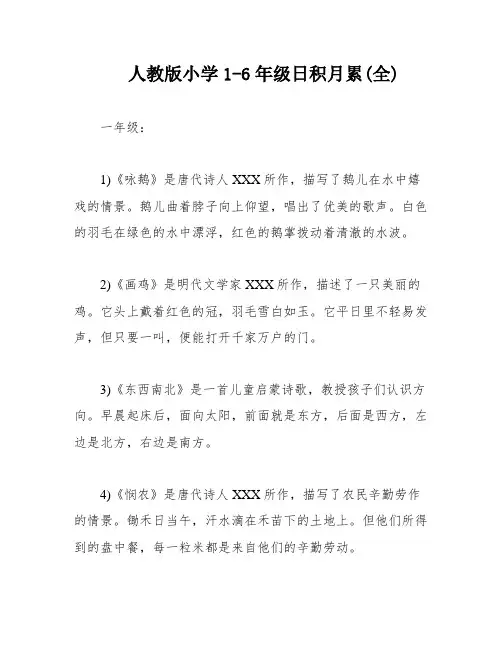 人教版小学 1-6 年级日积月累(全)

一年级：

1)《咏鹅》是唐代诗人 XXX 所作，描写了鹅儿在水中嬉戏的情景。鹅儿曲着脖子向上仰望，唱出了优美的歌声。白色的羽毛在绿色的水中漂浮，红色的鹅掌拨动着清澈的水波。

2)《画鸡》是明代文学家 XXX 所作，描述了一只美丽的鸡。它头上戴着红色的冠，羽毛雪白如玉。它平日里不轻易发声，但只要一叫，便能打开千家万户的门。

3)《东西南北》是一首儿童启蒙诗歌，教授孩子们认识方向。早晨起床后，面向太阳，前面就是东方，后面是西方，左边是北方，右边是南方。

4)《悯农》是唐代诗人 XXX 所作，描写了农民辛勤劳作的情景。锄禾日当午，汗水滴在禾苗下的土地上。但他们所得到的盘中餐，每一粒米都是来自他们的辛勤劳动。